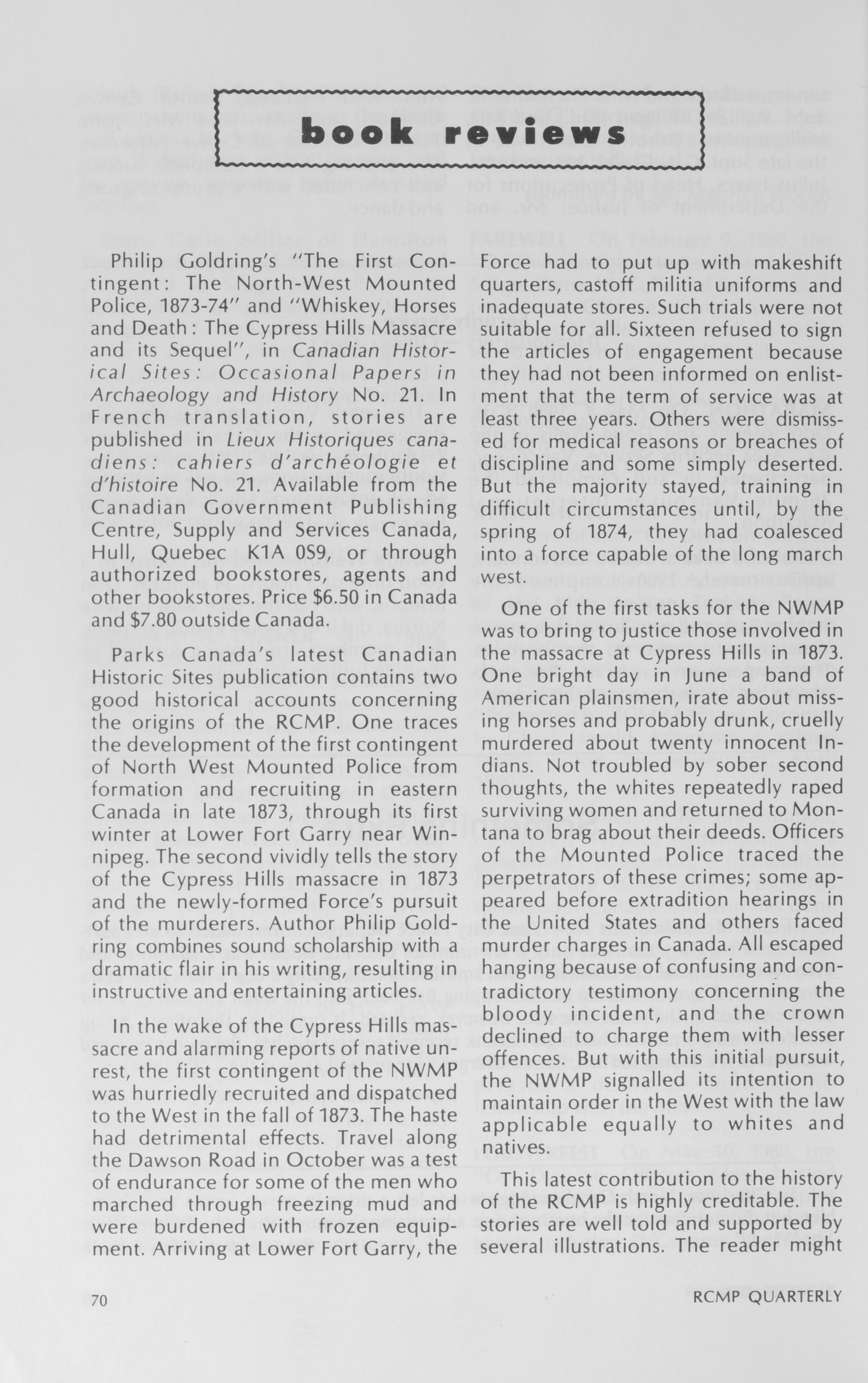 book reviews

Philip Goldring's "The First Contingent: The North-West Mounted Police, 1873-74" and "Whiskey, Horses and Death: The Cypress Hills Massacre and its Sequel", in Canadian Historical Sites: Occasional Papers in Archaeology and History No. 21. In French translation, stories are published in Lieux Historiques canadiens: cahiers d'archéologie et d'histoire No. 21. Available from the Canadian Government Publishing Centre, Supply and Services Canada, Hull, Quebec K1A 0S9, or through authorized bookstores, agents and other bookstores. Price $6.50 in Canada and $7.80 outside Canada.

Parks Canada's latest Canadian Historic Sites publication contains two good historical accounts concerning the origins of the RCMP. One traces the development of the first contingent of North West Mounted Police from formation and recruiting in eastern Canada in late 1873, through its first winter at Lower Fort Garry near Winnipeg. The second vividly tells the story of the Cypress Hills massacre in 1873 and the newly-formed Force's pursuit of the murderers. Author Philip Goldring combines sound scholarship with a dramatic flair in his writing, resulting in instructive and entertaining articles.

In the wake of the Cypress Hills massacre and alarming reports of native unrest, the first contingent of the NWMP was hurriedly recruited and dispatched to the West in the fall of 1873. The haste had detrimental effects. Travel along the Dawson Road in October was a test of endurance for some of the men who marched through freezing mud and were burdened with frozen equipment. Arriving at Lower Fort Garry, the Force had to put up with makeshift quarters, castoff militia uniforms and inadequate stores. Such trials were not suitable for all. Sixteen refused to sign the articles of engagement because they had not been informed on enlistment that the term of service was at least three years. Others were dismissed for medical reasons or breaches of discipline and some simply deserted. But the majority stayed, training in difficult circumstances until, by the spring of 1874, they had coalesced into a force capable of the long march west.

One of the first tasks for the NWMP was to bring to justice those involved in the massacre at Cypress Hills in 1873. One bright day in June a band of American plainsmen, irate about missing horses and probably drunk, cruelly murdered about twenty innocent Indians. Not troubled by sober second thoughts, the whites repeatedly raped surviving women and returned to Montana to brag about their deeds. Officers of the Mounted Police traced the perpetrators of these crimes; some appeared before extradition hearings in the United States and others faced murder charges in Canada. All escaped hanging because of confusing and contradictory testimony concerning the bloody incident, and the crown declined to charge them with lesser offences. But with this initial pursuit, the NWMP signalled its intention to maintain order in the West with the law applicable equally to whites and natives.

This latest contribution to the history of the RCMP is highly creditable. The stories are well told and supported by several illustrations. The reader might

70

RCMP QUARTERLY